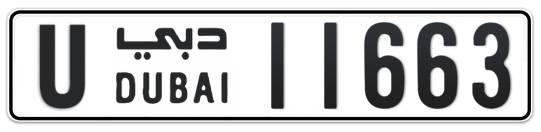 U دبي DUBAI 11663